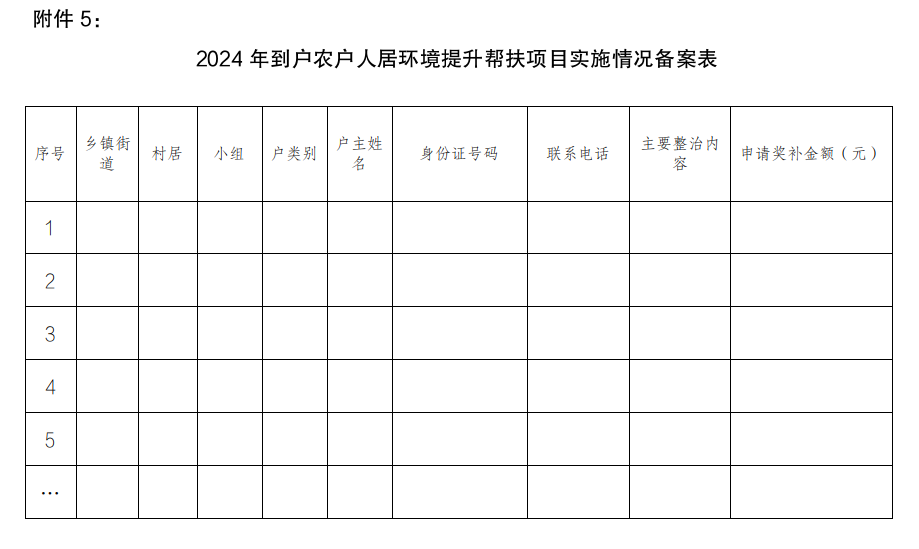 附件 5：

2024 年到户农户人居环境提升帮扶项目实施情况备案表

| 序号 | 乡镇街道 | 村居 | 小组 | 户类别 | 户主姓名 | 身份证号码 | 联系电话 | 主要整治内容 | 申请奖补金额（元） |
|---|---|---|---|---|---|---|---|---|---|
| 1 | | | | | | | | | |
| 2 | | | | | | | | | |
| 3 | | | | | | | | | |
| 4 | | | | | | | | | |
| 5 | | | | | | | | | |
| … | | | | | | | | | |